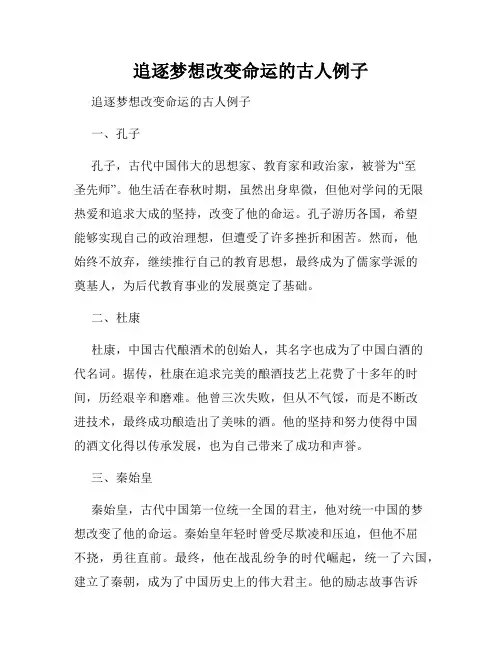 追逐梦想改变命运的古人例子

追逐梦想改变命运的古人例子

一、孔子

孔子，古代中国伟大的思想家、教育家和政治家，被誉为“至圣先师”。他生活在春秋时期，虽然出身卑微，但他对学问的无限热爱和追求大成的坚持，改变了他的命运。孔子游历各国，希望能够实现自己的政治理想，但遭受了许多挫折和困苦。然而，他始终不放弃，继续推行自己的教育思想，最终成为了儒家学派的奠基人，为后代教育事业的发展奠定了基础。

二、杜康

杜康，中国古代酿酒术的创始人，其名字也成为了中国白酒的代名词。据传，杜康在追求完美的酿酒技艺上花费了十多年的时间，历经艰辛和磨难。他曾三次失败，但从不气馁，而是不断改进技术，最终成功酿造出了美味的酒。他的坚持和努力使得中国的酒文化得以传承发展，也为自己带来了成功和声誉。

三、秦始皇

秦始皇，古代中国第一位统一全国的君主，他对统一中国的梦想改变了他的命运。秦始皇年轻时曾受尽欺凌和压迫，但他不屈不挠，勇往直前。最终，他在战乱纷争的时代崛起，统一了六国，建立了秦朝，成为了中国历史上的伟大君主。他的励志故事告诉